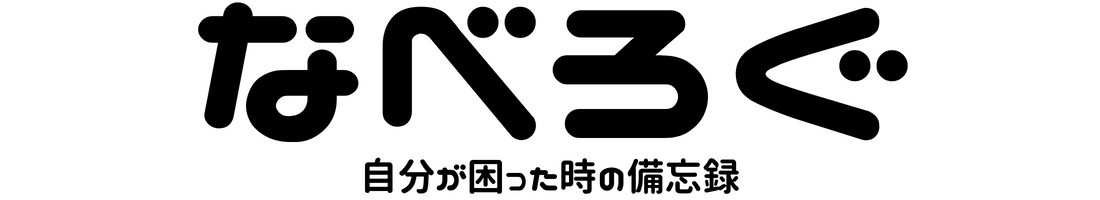 なべろぐ

自分が困った時の備忘録